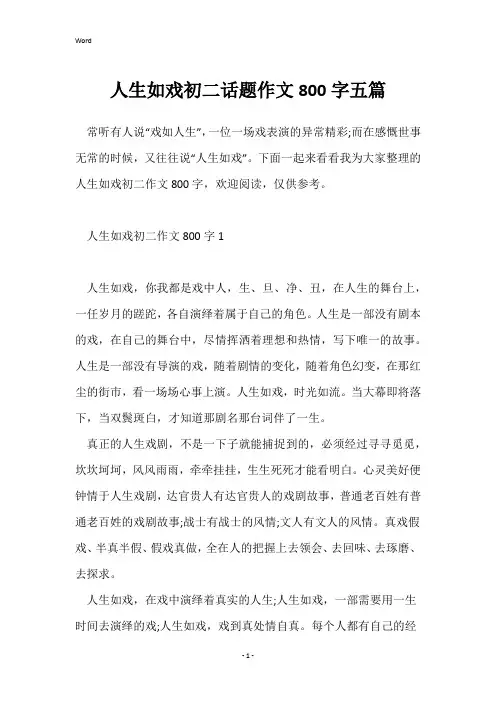 Word

人生如戏初二话题作文800字五篇

常听有人说“戏如人生”，一位一场戏表演的异常精彩;而在感慨世事无常的时候，又往往说“人生如戏”。下面一起来看看我为大家整理的人生如戏初二作文800字，欢迎阅读，仅供参考。

人生如戏初二作文800字1

人生如戏，你我都是戏中人，生、旦、净、丑，在人生的舞台上，一任岁月的蹉跎，各自演绎着属于自己的角色。人生是一部没有剧本的戏，在自己的舞台中，尽情挥洒着理想和热情，写下唯一的故事。人生是一部没有导演的戏，随着剧情的变化，随着角色幻变，在那红尘的街市，看一场场心事上演。人生如戏，时光如流。当大幕即将落下，当双鬓斑白，才知道那剧名那台词伴了一生。

真正的人生戏剧，不是一下子就能捕捉到的，必须经过寻寻觅觅，坎坎坷坷，风风雨雨，牵牵挂挂，生生死死才能看明白。心灵美好便钟情于人生戏剧，达官贵人有达官贵人的戏剧故事，普通老百姓有普通老百姓的戏剧故事;战士有战士的风情;文人有文人的风情。真戏假戏、半真半假、假戏真做，全在人的把握上去领会、去回味、去琢磨、去探求。

人生如戏，在戏中演绎着真实的人生;人生如戏，一部需要用一生时间去演绎的戏;人生如戏，戏到真处情自真。每个人都有自己的经

- 1 -